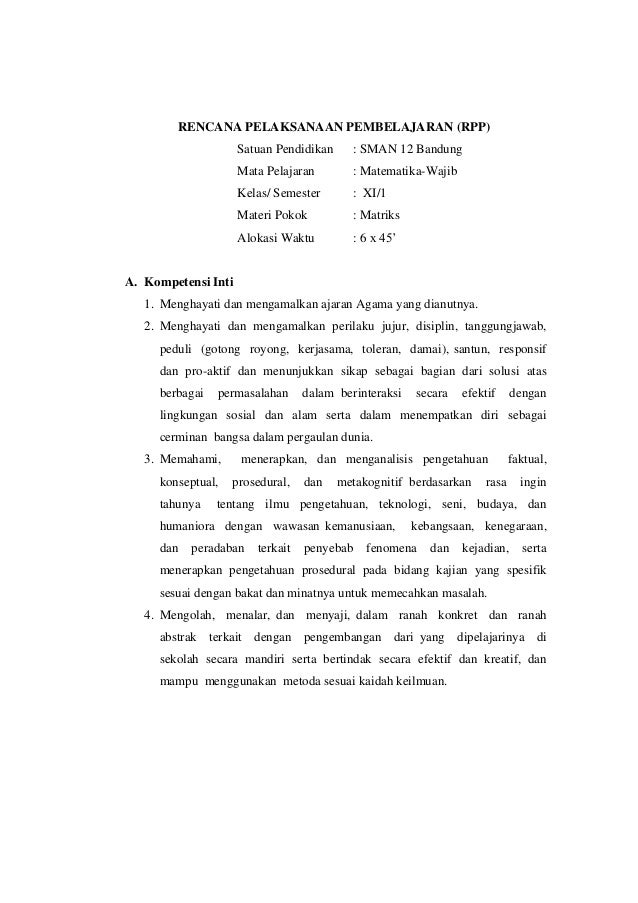 RENCANA PELAKSANAAN PEMBELAJARAN (RPP)

Satuan Pendidikan : SMAN 12 Bandung

Mata Pelajaran : Matematika-Wajib

Kelas/ Semester : XI/1

Materi Pokok : Matriks

Alokasi Waktu : 6 x 45'

A. Kompetensi Inti

1. Menghayati dan mengamalkan ajaran Agama yang dianutnya.

2. Menghayati dan mengamalkan perilaku jujur, disiplin, tanggungjawab, peduli (gotong royong, kerjasama, toleran, damai), santun, responsif dan pro-aktif dan menunjukkan sikap sebagai bagian dari solusi atas berbagai permasalahan dalam berinteraksi secara efektif dengan lingkungan sosial dan alam serta dalam menempatkan diri sebagai cerminan bangsa dalam pergaulan dunia.

3. Memahami, menerapkan, dan menganalisis pengetahuan faktual, konseptual, prosedural, dan metakognitif berdasarkan rasa ingin tahunya tentang ilmu pengetahuan, teknologi, seni, budaya, dan humaniora dengan wawasan kemanusiaan, kebangsaan, kenegaraan, dan peradaban terkait penyebab fenomena dan kejadian, serta menerapkan pengetahuan prosedural pada bidang kajian yang spesifik sesuai dengan bakat dan minatnya untuk memecahkan masalah.

4. Mengolah, menalar, dan menyaji, dalam ranah konkret dan ranah abstrak terkait dengan pengembangan dari yang dipelajarinya di sekolah secara mandiri serta bertindak secara efektif dan kreatif, dan mampu menggunakan metoda sesuai kaidah keilmuan.